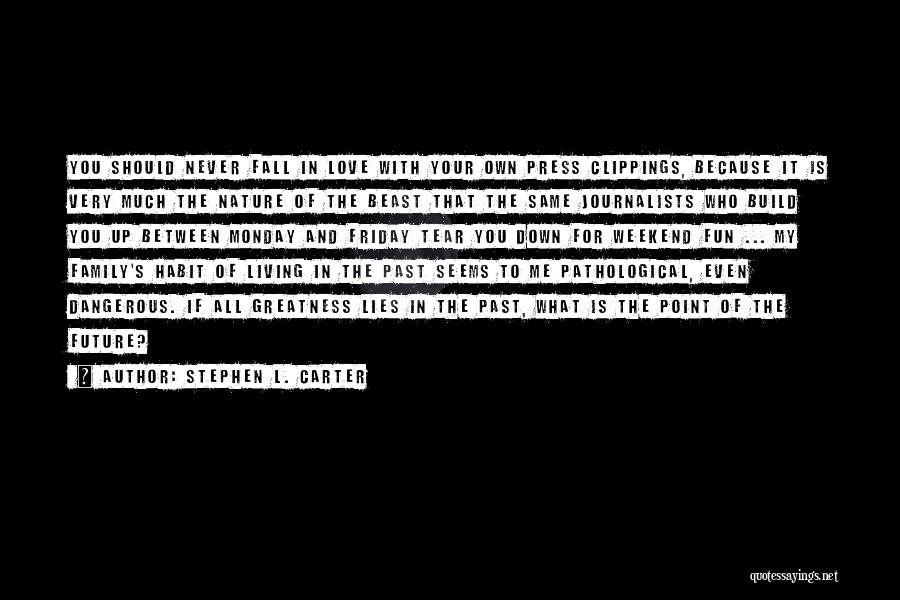 YOU SHOULD NEVER FALL IN LOVE WITH YOUR OWN PRESS CLIPPINGS, BECAUSE IT IS VERY MUCH THE NATURE OF THE BEAST THAT THE SAME JOURNALISTS WHO BUILD YOU UP BETWEEN MONDAY AND FRIDAY TEAR YOU DOWN FOR WEEKEND FUN ... MY FAMILY'S HABIT OF LIVING IN THE PAST SEEMS TO ME PATHOLOGICAL, EVEN DANGEROUS. IF ALL GREATNESS LIES IN THE PAST, WHAT IS THE POINT OF THE FUTURE?

? AUTHOR: STEPHEN L. CARTER

quotessayings.net